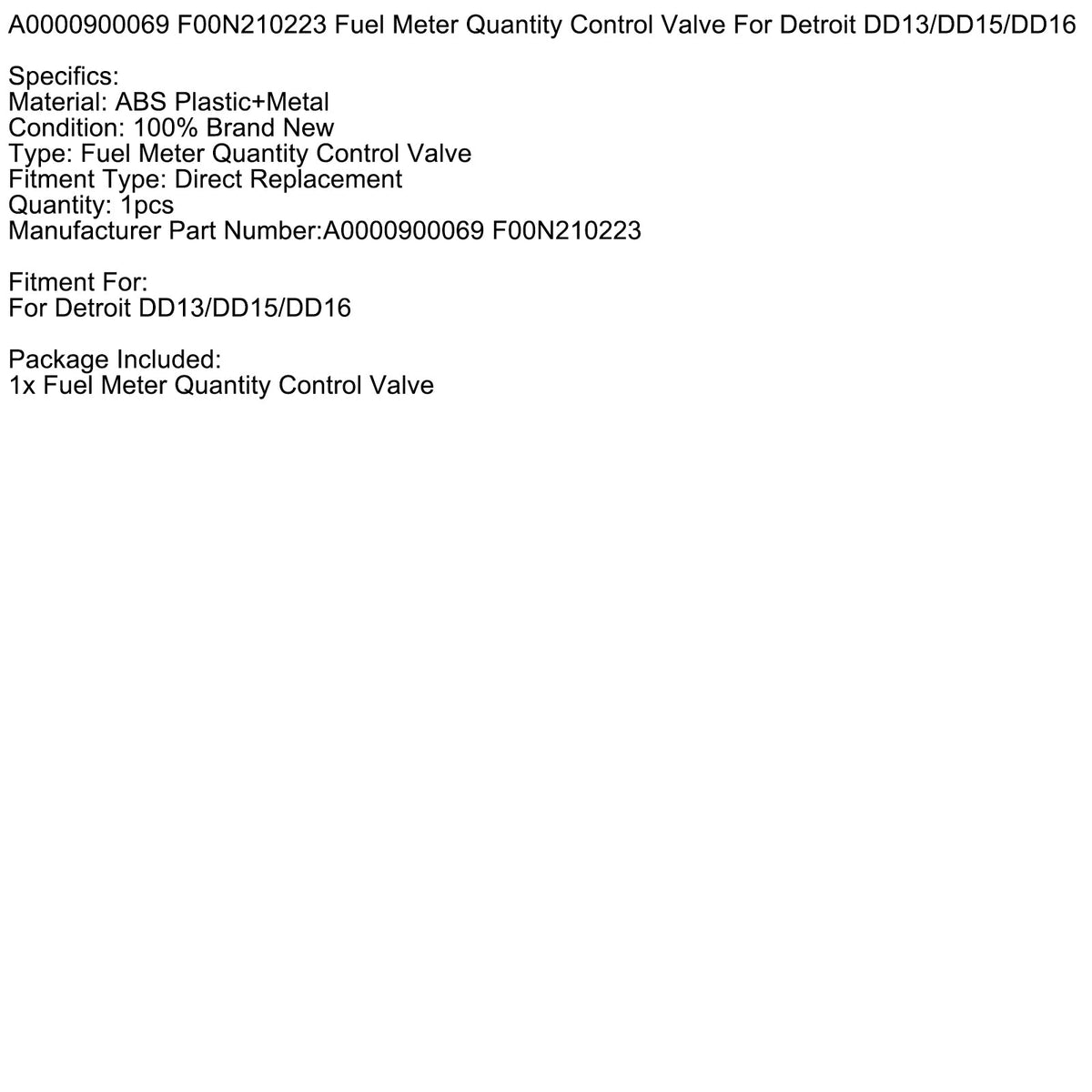 A0000900069 F00N210223 Fuel Meter Quantity Control Valve For Detroit DD13/DD15/DD16

Specifics:
Material: ABS Plastic+Metal
Condition: 100% Brand New
Type: Fuel Meter Quantity Control Valve
Fitment Type: Direct Replacement
Quantity: 1pcs
Manufacturer Part Number:A0000900069 F00N210223

Fitment For:
For Detroit DD13/DD15/DD16

Package Included:
1x Fuel Meter Quantity Control Valve